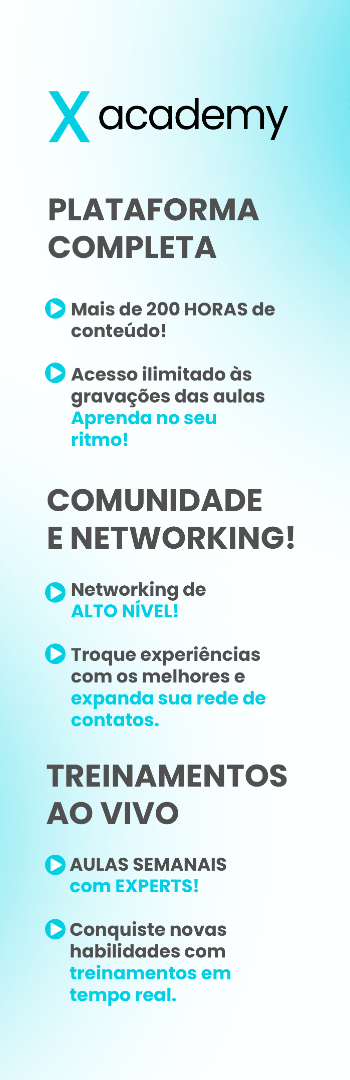 X academy

PLATAFORMA COMPLETA

Mais de 200 HORAS de conteúdo!

Acesso ilimitado às gravações das aulas Aprenda no seu ritmo!

COMUNIDADE E NETWORKING!

Networking de ALTO NÍVEL!

Troque experiências com os melhores e expanda sua rede de contatos.

TREINAMENTOS AO VIVO

AULAS SEMANAIS com EXPERTS!

Conquiste novas habilidades com treinamentos em tempo real.